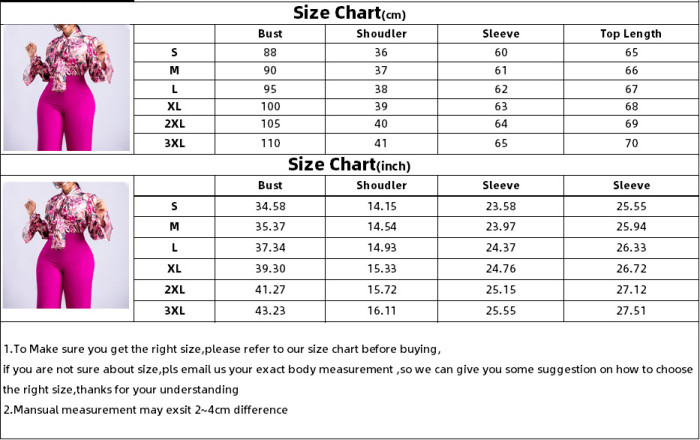 Size Chart(cm)

| | Bust | Shoudler | Sleeve | Top Length |
|---|---|---|---|---|
| S | 88 | 36 | 60 | 65 |
| M | 90 | 37 | 61 | 66 |
| L | 95 | 38 | 62 | 67 |
| XL | 100 | 39 | 63 | 68 |
| 2XL | 105 | 40 | 64 | 69 |
| 3XL | 110 | 41 | 65 | 70 |

Size Chart(inch)

| | Bust | Shoudler | Sleeve | Sleeve |
|---|---|---|---|---|
| S | 34.58 | 14.15 | 23.58 | 25.55 |
| M | 35.37 | 14.54 | 23.97 | 25.94 |
| L | 37.34 | 14.93 | 24.37 | 26.33 |
| XL | 39.30 | 15.33 | 24.76 | 26.72 |
| 2XL | 41.27 | 15.72 | 25.15 | 27.12 |
| 3XL | 43.23 | 16.11 | 25.55 | 27.51 |

1.To Make sure you get the right size,please refer to our size chart before buying,
if you are not sure about size,pls email us your exact body measurement ,so we can give you some suggestion on how to choose the right size,thanks for your understanding
2.Mansual measurement may exsit 2~4cm difference